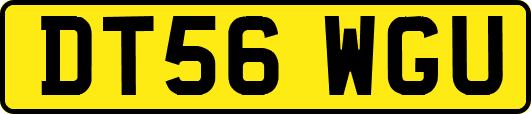 DT56 WGU